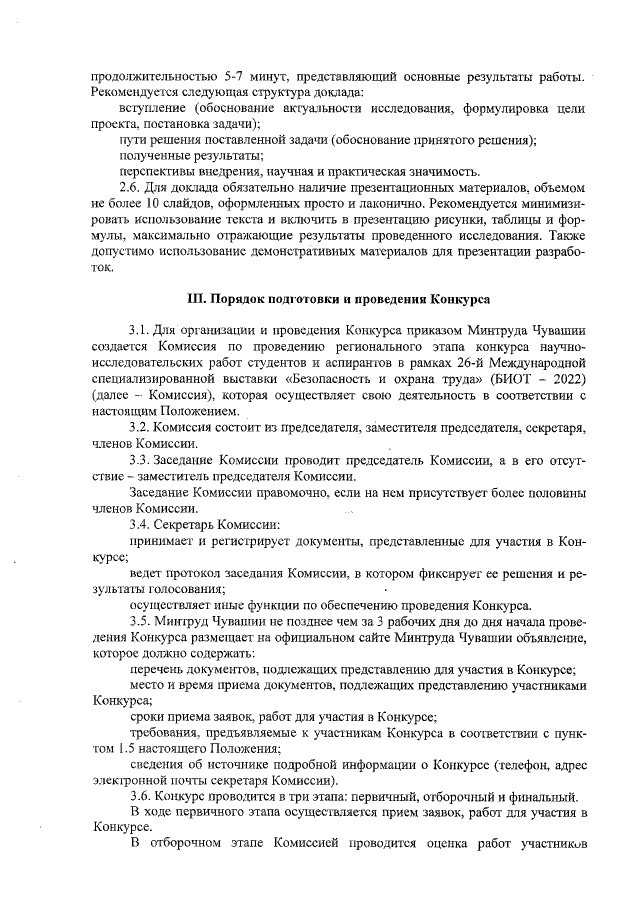 продолжительностью 5-7 минут, представляющий основные результаты работы. Рекомендуется следующая структура доклада:

вступление (обоснование актуальности исследования, формулировка цели проекта, постановка задачи);

пути решения поставленной задачи (обоснование принятого решения);

полученные результаты;

перспективы внедрения, научная и практическая значимость.

2.6. Для доклада обязательно наличие презентационных материалов, объемом не более 10 слайдов, оформленных просто и лаконично. Рекомендуется минимизировать использование текста и включить в презентацию рисунки, таблицы и формулы, максимально отражающие результаты проведенного исследования. Также допустимо использование демонстративных материалов для презентации разработок.

III. Порядок подготовки и проведения Конкурса

3.1. Для организации и проведения Конкурса приказом Минтруда Чувашии создается Комиссия по проведению регионального этапа конкурса научно-исследовательских работ студентов и аспирантов в рамках 26-й Международной специализированной выставки «Безопасность и охрана труда» (БИОТ – 2022) (далее – Комиссия), которая осуществляет свою деятельность в соответствии с настоящим Положением.

3.2. Комиссия состоит из председателя, заместителя председателя, секретаря, членов Комиссии.

3.3. Заседание Комиссии проводит председатель Комиссии, а в его отсутствие – заместитель председателя Комиссии.

Заседание Комиссии правомочно, если на нем присутствует более половины членов Комиссии.

3.4. Секретарь Комиссии:

принимает и регистрирует документы, представленные для участия в Конкурсе;

ведет протокол заседания Комиссии, в котором фиксирует ее решения и результаты голосования;

осуществляет иные функции по обеспечению проведения Конкурса.

3.5. Минтруд Чувашии не позднее чем за 3 рабочих дня до дня начала проведения Конкурса размещает на официальном сайте Минтруда Чувашии объявление, которое должно содержать:

перечень документов, подлежащих представлению для участия в Конкурсе;

место и время приема документов, подлежащих представлению участниками Конкурса;

сроки приема заявок, работ для участия в Конкурсе;

требования, предъявляемые к участникам Конкурса в соответствии с пунктом 1.5 настоящего Положения;

сведения об источнике подробной информации о Конкурсе (телефон, адрес электронной почты секретаря Комиссии).

3.6. Конкурс проводится в три этапа: первичный, отборочный и финальный.

В ходе первичного этапа осуществляется прием заявок, работ для участия в Конкурсе.

В отборочном этапе Комиссией проводится оценка работ участников